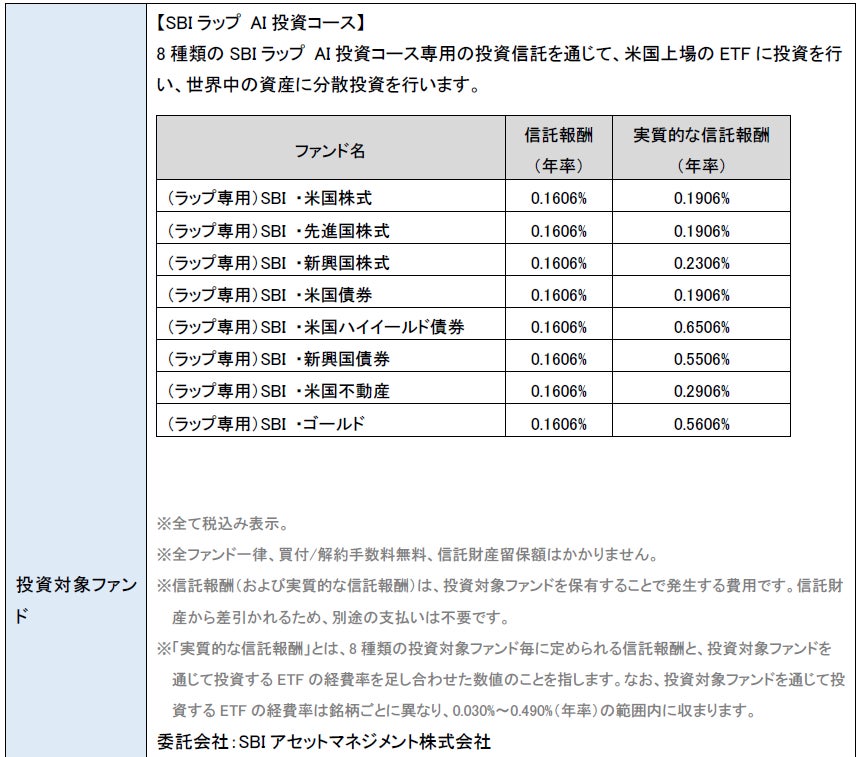 投資対象ファンド

【SBI ラップ AI 投資コース】
8 種類の SBI ラップ AI 投資コース専用の投資信託を通じて、米国上場の ETF に投資を行い、世界中の資産に分散投資を行います。

| ファンド名 | 信託報酬（年率） | 実質的な信託報酬（年率） |
|---|---|---|
| （ラップ専用）SBI ・米国株式 | 0.1606% | 0.1906% |
| （ラップ専用）SBI ・先進国株式 | 0.1606% | 0.1906% |
| （ラップ専用）SBI ・新興国株式 | 0.1606% | 0.2306% |
| （ラップ専用）SBI ・米国債券 | 0.1606% | 0.1906% |
| （ラップ専用）SBI ・米国ハイイールド債券 | 0.1606% | 0.6506% |
| （ラップ専用）SBI ・新興国債券 | 0.1606% | 0.5506% |
| （ラップ専用）SBI ・米国不動産 | 0.1606% | 0.2906% |
| （ラップ専用）SBI ・ゴールド | 0.1606% | 0.5606% |

※全て税込み表示。
※全ファンド一律、買付/解約手数料無料、信託財産留保額はかかりません。
※信託報酬（および実質的な信託報酬）は、投資対象ファンドを保有することで発生する費用です。信託財産から差引かれるため、別途の支払いは不要です。
※「実質的な信託報酬」とは、8 種類の投資対象ファンド毎に定められる信託報酬と、投資対象ファンドを通じて投資する ETF の経費率を足し合わせた数値のことを指します。なお、投資対象ファンドを通じて投資する ETF の経費率は銘柄ごとに異なり、0.030%～0.490%（年率）の範囲内に収まります。
委託会社：SBI アセットマネジメント株式会社